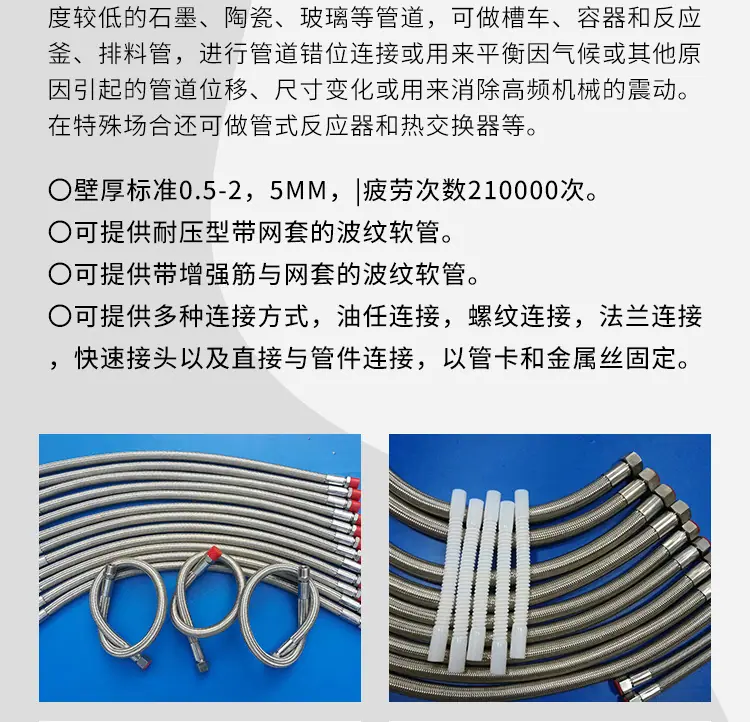 度较低的石墨、陶瓷、玻璃等管道，可做槽车、容器和反应釜、排料管，进行管道错位连接或用来平衡因气候或其他原因引起的管道位移、尺寸变化或用来消除高频机械的震动。在特殊场合还可做管式反应器和热交换器等。

〇壁厚标准0.5-2，5MM，|疲劳次数210000次。
〇可提供耐压型带网套的波纹软管。
〇可提供带增强筋与网套的波纹软管。
〇可提供多种连接方式，油任连接，螺纹连接，法兰连接，快速接头以及直接与管件连接，以管卡和金属丝固定。